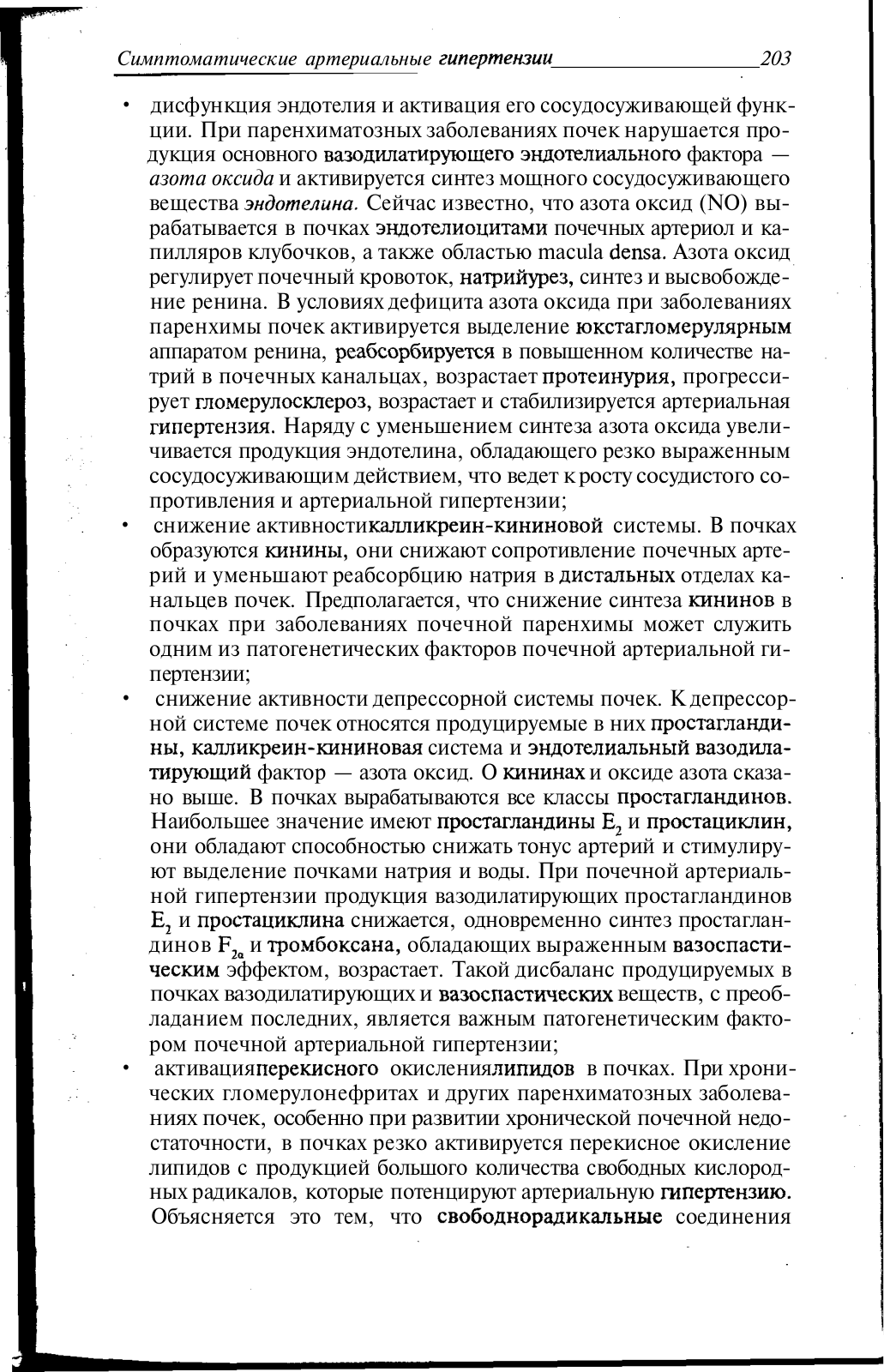 Симптоматические артериальные гипертензии 203

• дисфункция эндотелия и активация его сосудосуживающей функции. При паренхиматозных заболеваниях почек нарушается продукция основного вазодилатирующего эндотелиального фактора — азота оксида и активируется синтез мощного сосудосуживающего вещества эндотелина. Сейчас известно, что азота оксид (NO) вырабатывается в почках эндотелиоцитами почечных артериол и капилляров клубочков, а также областью macula densa. Азота оксид регулирует почечный кровоток, натрийурез, синтез и высвобождение ренина. В условиях дефицита азота оксида при заболеваниях паренхимы почек активируется выделение юкстагломерулярным аппаратом ренина, реабсорбируется в повышенном количестве натрий в почечных канальцах, возрастает протеинурия, прогрессирует гломерулосклероз, возрастает и стабилизируется артериальная гипертензия. Наряду с уменьшением синтеза азота оксида увеличивается продукция эндотелина, обладающего резко выраженным сосудосуживающим действием, что ведет к росту сосудистого сопротивления и артериальной гипертензии;

• снижение активностикалликреин-кининовой системы. В почках образуются кинины, они снижают сопротивление почечных артерий и уменьшают реабсорбцию натрия в дистальных отделах канальцев почек. Предполагается, что снижение синтеза кининов в почках при заболеваниях почечной паренхимы может служить одним из патогенетических факторов почечной артериальной гипертензии;

• снижение активности депрессорной системы почек. К депрессорной системе почек относятся продуцируемые в них простагландины, калликреин-кининовая система и эндотелиальный вазодилатирующий фактор — азота оксид. О кининах и оксиде азота сказано выше. В почках вырабатываются все классы простагландинов. Наибольшее значение имеют простагландины $E_2$ и простациклин, они обладают способностью снижать тонус артерий и стимулируют выделение почками натрия и воды. При почечной артериальной гипертензии продукция вазодилатирующих простагландинов $E_2$ и простациклина снижается, одновременно синтез простагландинов $F_{2\alpha}$ и тромбоксана, обладающих выраженным вазоспастическим эффектом, возрастает. Такой дисбаланс продуцируемых в почках вазодилатирующих и вазоспастических веществ, с преобладанием последних, является важным патогенетическим фактором почечной артериальной гипертензии;

• активацияперекисного окислениялипидов в почках. При хронических гломерулонефритах и других паренхиматозных заболеваниях почек, особенно при развитии хронической почечной недостаточности, в почках резко активируется перекисное окисление липидов с продукцией большого количества свободных кислородных радикалов, которые потенцируют артериальную гипертензию. Объясняется это тем, что свободнорадикальные соединения